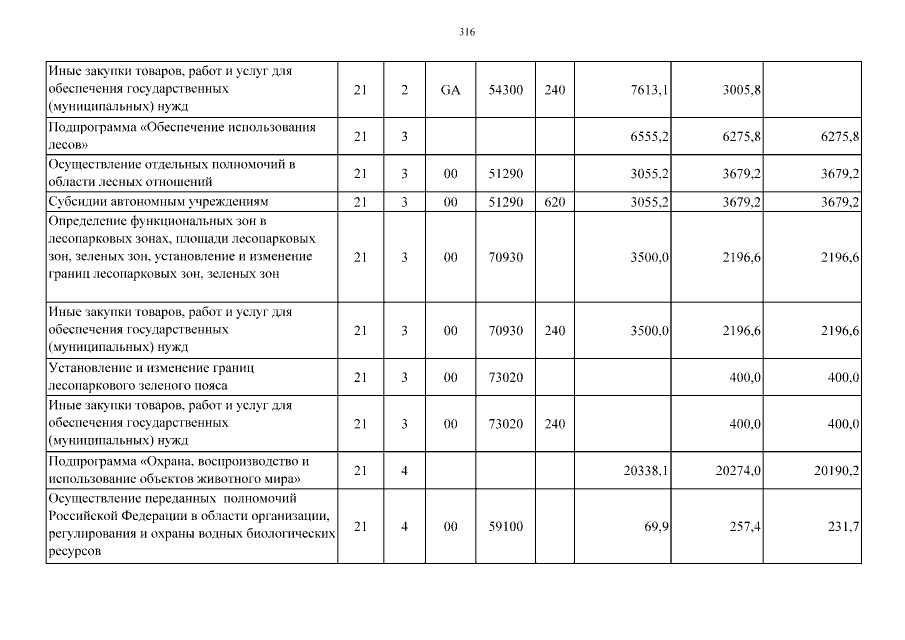 316

| Иные закупки товаров, работ и услуг для обеспечения государственных (муниципальных) нужд | 21 | 2 | GA | 54300 | 240 | 7613,1 | 3005,8 | |
|---|---|---|---|---|---|---|---|---|
| Подпрограмма «Обеспечение использования лесов» | 21 | 3 | | | | 6555,2 | 6275,8 | 6275,8 |
| Осуществление отдельных полномочий в области лесных отношений | 21 | 3 | 00 | 51290 | | 3055,2 | 3679,2 | 3679,2 |
| Субсидии автономным учреждениям | 21 | 3 | 00 | 51290 | 620 | 3055,2 | 3679,2 | 3679,2 |
| Определение функциональных зон в лесопарковых зонах, площади лесопарковых зон, зеленых зон, установление и изменение границ лесопарковых зон, зеленых зон | 21 | 3 | 00 | 70930 | | 3500,0 | 2196,6 | 2196,6 |
| Иные закупки товаров, работ и услуг для обеспечения государственных (муниципальных) нужд | 21 | 3 | 00 | 70930 | 240 | 3500,0 | 2196,6 | 2196,6 |
| Установление и изменение границ лесопаркового зеленого пояса | 21 | 3 | 00 | 73020 | | | 400,0 | 400,0 |
| Иные закупки товаров, работ и услуг для обеспечения государственных (муниципальных) нужд | 21 | 3 | 00 | 73020 | 240 | | 400,0 | 400,0 |
| Подпрограмма «Охрана, воспроизводство и использование объектов животного мира» | 21 | 4 | | | | 20338,1 | 20274,0 | 20190,2 |
| Осуществление переданных полномочий Российской Федерации в области организации, регулирования и охраны водных биологических ресурсов | 21 | 4 | 00 | 59100 | | 69,9 | 257,4 | 231,7 |